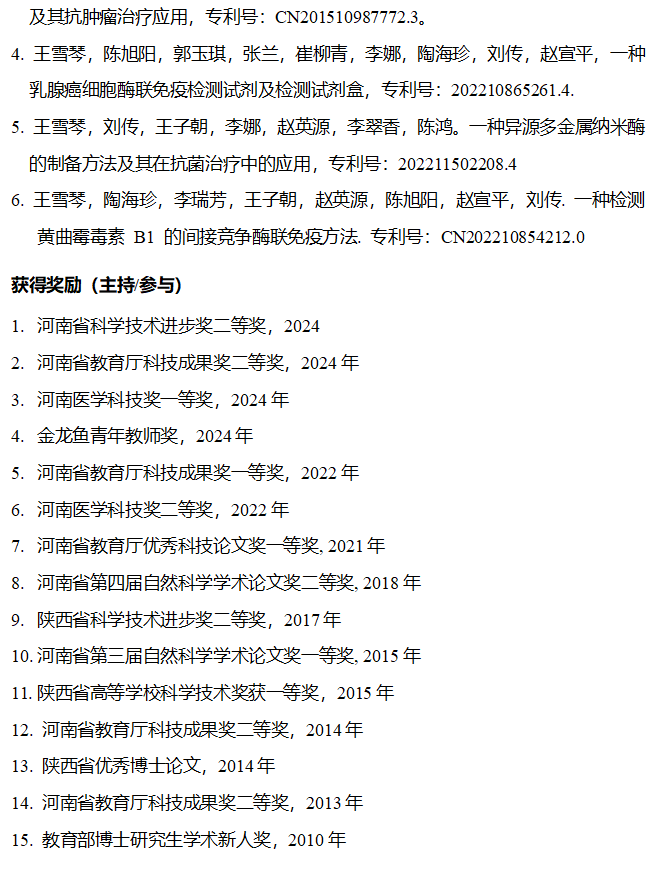 及其抗肿瘤治疗应用，专利号：CN201510987772.3。

4. 王雪琴，陈旭阳，郭玉琪，张兰，崔柳青，李娜，陶海珍，刘传，赵宣平，一种乳腺癌细胞酶联免疫检测试剂及检测试剂盒，专利号：202210865261.4.

5. 王雪琴，刘传，王子朝，李娜，赵英源，李翠香，陈鸿。一种异源多金属纳米酶的制备方法及其在抗菌治疗中的应用，专利号：202211502208.4

6. 王雪琴，陶海珍，李瑞芳，王子朝，赵英源，陈旭阳，赵宣平，刘传. 一种检测黄曲霉毒素 B1 的间接竞争酶联免疫方法. 专利号：CN202210854212.0

获得奖励（主持/参与）

1. 河南省科学技术进步奖二等奖，2024
2. 河南省教育厅科技成果奖二等奖，2024 年
3. 河南医学科技奖一等奖，2024 年
4. 金龙鱼青年教师奖，2024 年
5. 河南省教育厅科技成果奖一等奖，2022 年
6. 河南医学科技奖二等奖，2022 年
7. 河南省教育厅优秀科技论文奖一等奖, 2021 年
8. 河南省第四届自然科学学术论文奖二等奖, 2018 年
9. 陕西省科学技术进步奖二等奖，2017 年
10. 河南省第三届自然科学学术论文奖一等奖, 2015 年
11. 陕西省高等学校科学技术奖获一等奖，2015 年
12. 河南省教育厅科技成果奖二等奖，2014 年
13. 陕西省优秀博士论文，2014 年
14. 河南省教育厅科技成果奖二等奖，2013 年
15. 教育部博士研究生学术新人奖，2010 年